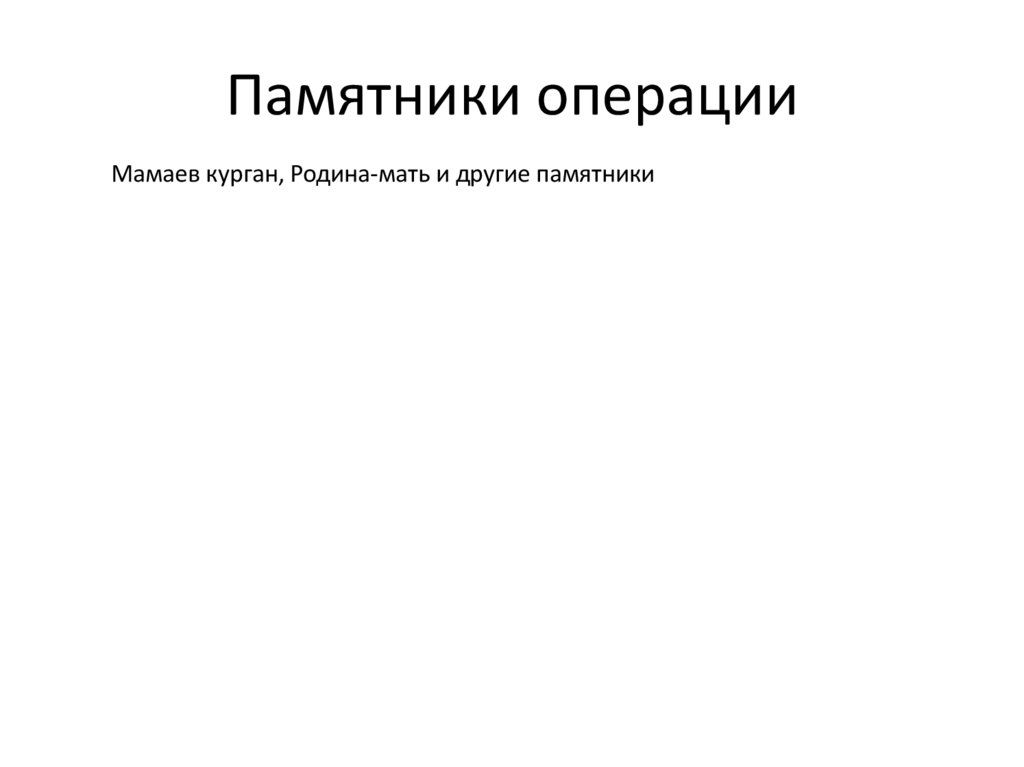 Памятники операции

Мамаев курган, Родина-мать и другие памятники